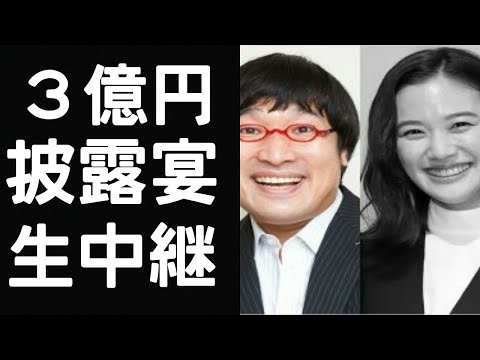 ３億円
披露宴
生中継